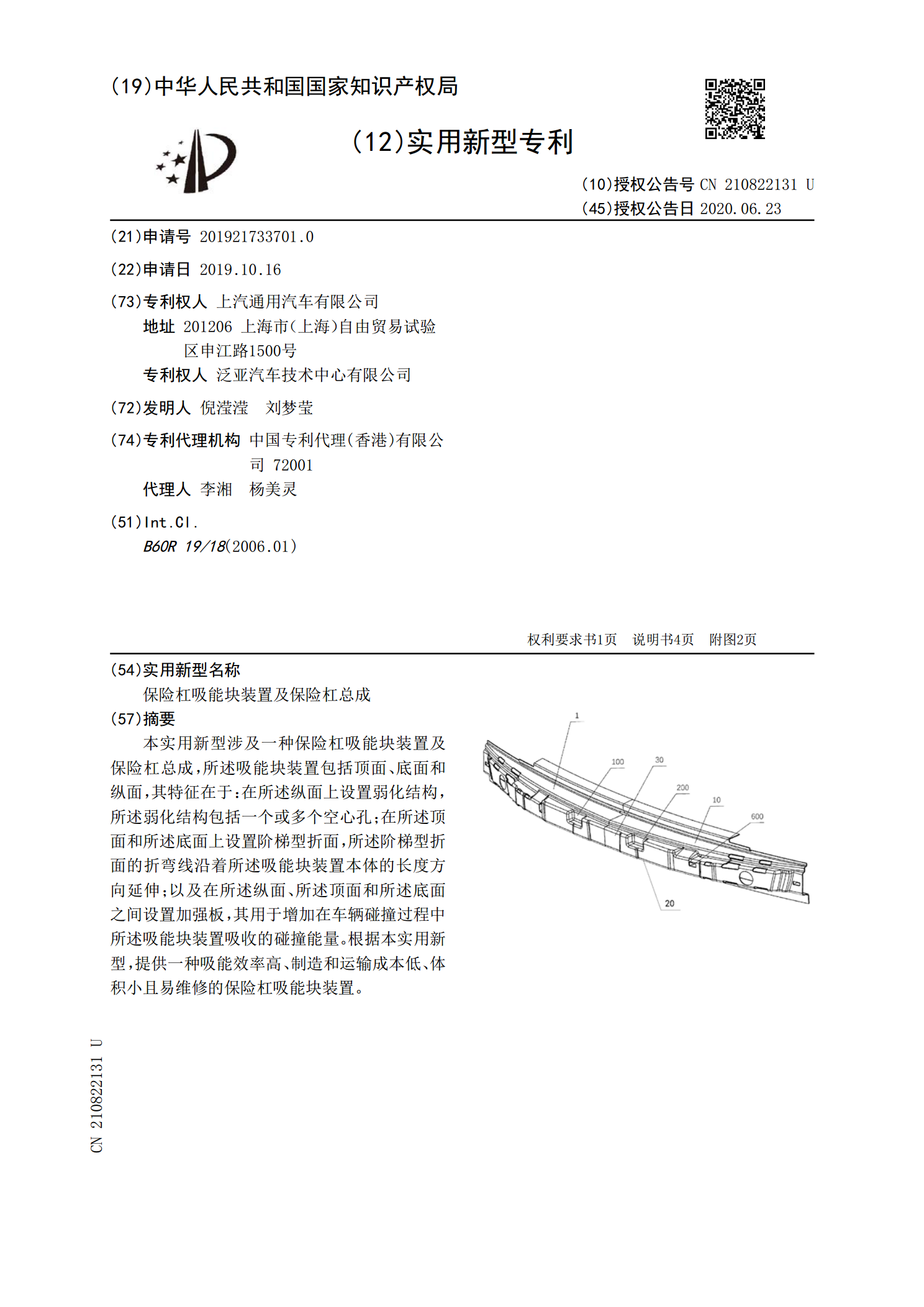 (19)中华人民共和国国家知识产权局

(12)实用新型专利

(10)授权公告号 CN 210822131 U
(45)授权公告日 2020.06.23

(21)申请号 201921733701.0

(22)申请日 2019.10.16

(73)专利权人 上汽通用汽车有限公司
地址 201206 上海市(上海)自由贸易试验区申江路1500号
专利权人 泛亚汽车技术中心有限公司

(72)发明人 倪滢滢 刘梦莹

(74)专利代理机构 中国专利代理(香港)有限公司 72001
代理人 李湘 杨美灵

(51)Int.Cl.
B60R 19/18(2006.01)

权利要求书1页 说明书4页 附图2页

(54)实用新型名称
保险杠吸能块装置及保险杠总成

(57)摘要
本实用新型涉及一种保险杠吸能块装置及保险杠总成,所述吸能块装置包括顶面、底面和纵面,其特征在于:在所述纵面上设置弱化结构,所述弱化结构包括一个或多个空心孔;在所述顶面和所述底面上设置阶梯型折面,所述阶梯型折面的折弯线沿着所述吸能块装置本体的长度方向延伸;以及在所述纵面、所述顶面和所述底面之间设置加强板,其用于增加在车辆碰撞过程中所述吸能块装置吸收的碰撞能量。根据本实用新型,提供一种吸能效率高、制造和运输成本低、体积小且易维修的保险杠吸能块装置。

1
100
30
200
10
600
20

CN 210822131 U